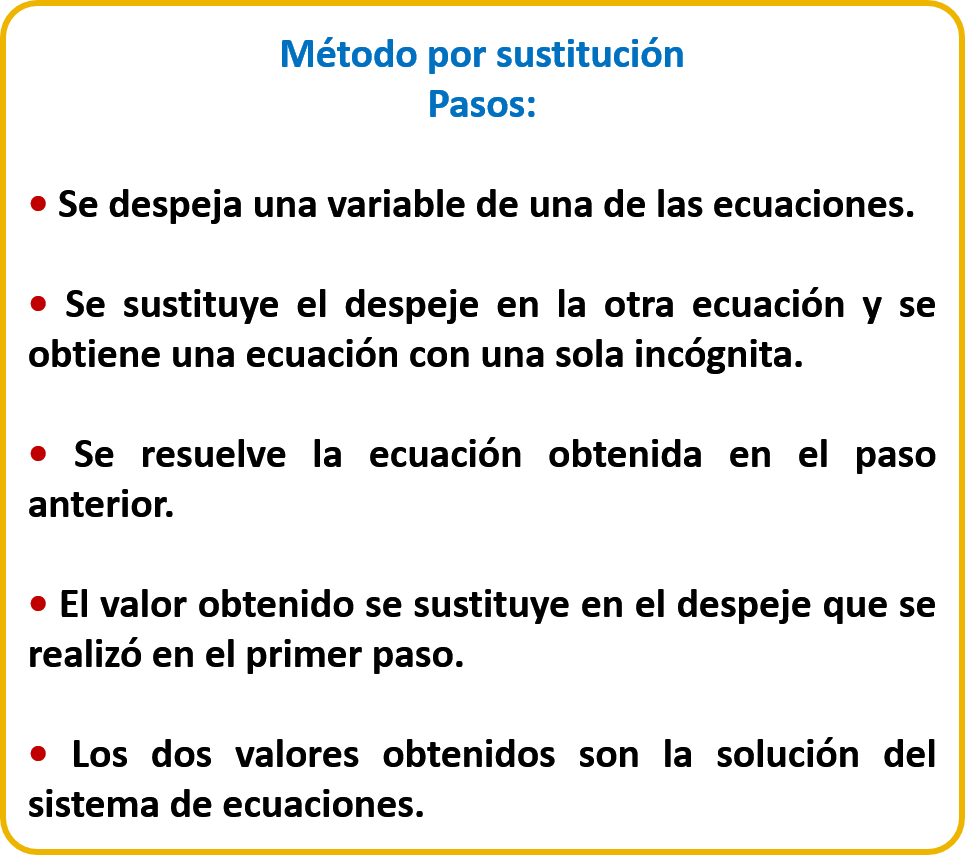 Método por sustitución
Pasos:

• Se despeja una variable de una de las ecuaciones.

• Se sustituye el despeje en la otra ecuación y se obtiene una ecuación con una sola incógnita.

• Se resuelve la ecuación obtenida en el paso anterior.

• El valor obtenido se sustituye en el despeje que se realizó en el primer paso.

• Los dos valores obtenidos son la solución del sistema de ecuaciones.